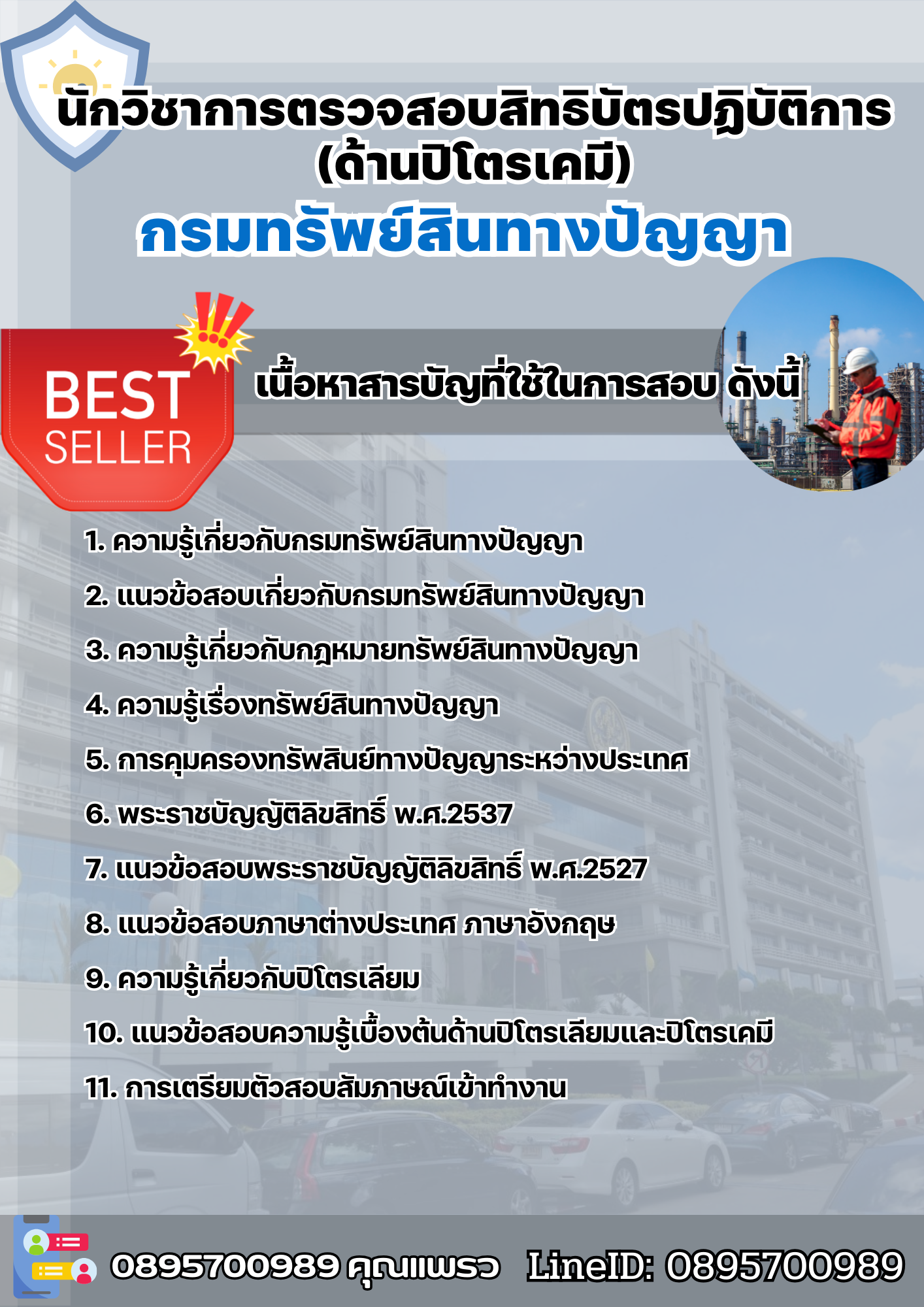 นักวิชาการตรวจสอบสิทธิบัตรปฏิบัติการ (ด้านปิโตรเคมี)

กรมทรัพย์สินทางปัญญา

BEST SELLER

เนื้อหาสารบัญที่ใช้ในการสอบ ดังนี้

1. ความรู้เกี่ยวกับกรมทรัพย์สินทางปัญญา

2. แนวข้อสอบเกี่ยวกับกรมทรัพย์สินทางปัญญา

3. ความรู้เกี่ยวกับกฎหมายทรัพย์สินทางปัญญา

4. ความรู้เรื่องทรัพย์สินทางปัญญา

5. การคุมครองทรัพสินย์ทางปัญญาระหว่างประเทศ

6. พระราชบัญญัติลิขสิทธิ์ พ.ศ.2537

7. แนวข้อสอบพระราชบัญญัติลิขสิทธิ์ พ.ศ.2527

8. แนวข้อสอบภาษาต่างประเทศ ภาษาอังกฤษ

9. ความรู้เกี่ยวกับปิโตรเลียม

10. แนวข้อสอบความรู้เบื้องต้นด้านปิโตรเลียมและปิโตรเคมี

11. การเตรียมตัวสอบสัมภาษณ์เข้าทำงาน

0895700989 คุณแพรว LineID: 0895700989